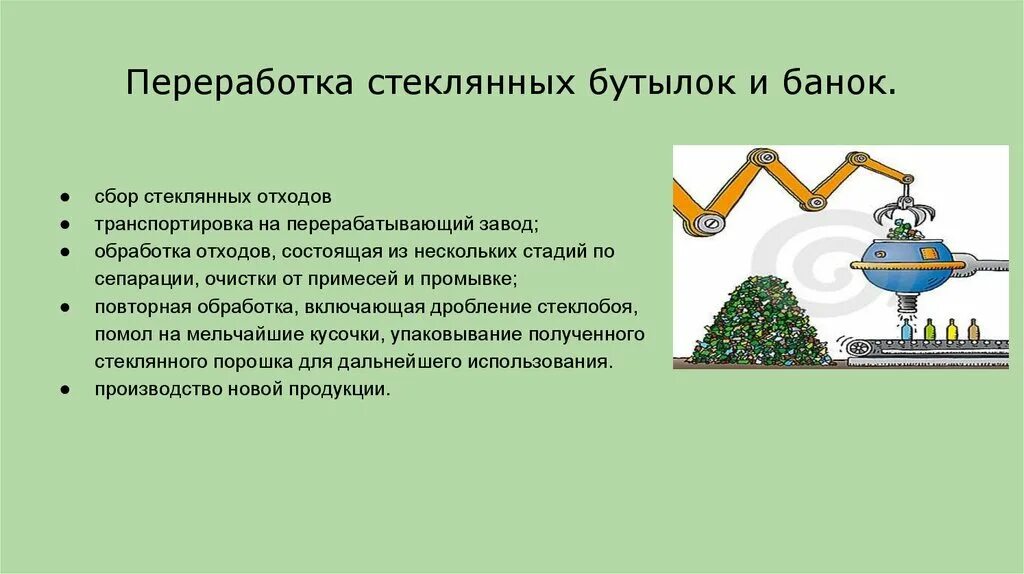 Переработка стеклянных бутылок и банок.

● сбор стеклянных отходов
● транспортировка на перерабатывающий завод;
● обработка отходов, состоящая из нескольких стадий по сепарации, очистки от примесей и промывке;
● повторная обработка, включающая дробление стеклобоя, помол на мельчайшие кусочки, упаковывание полученного стеклянного порошка для дальнейшего использования.
● производство новой продукции.